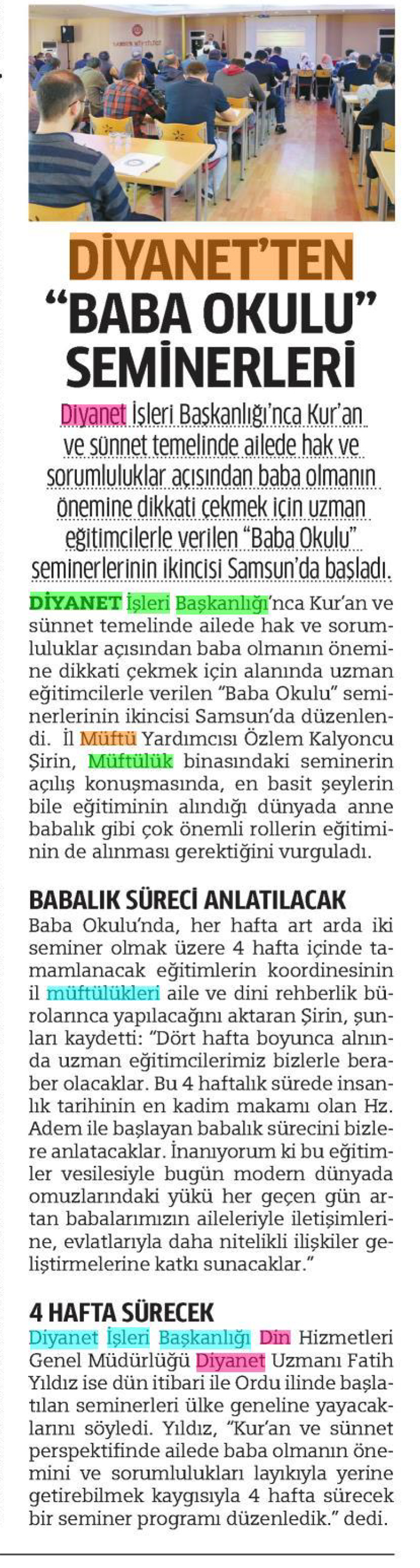 DİYANET'TEN "BABA OKULU" SEMİNERLERİ

Diyanet İşleri Başkanlığı'nca Kur'an ve sünnet temelinde ailede hak ve sorumluluklar açısından baba olmanın önemine dikkati çekmek için uzman eğitimcilerle verilen "Baba Okulu" seminerlerinin ikincisi Samsun'da başladı.

DİYANET İşleri Başkanlığı'nca Kur'an ve sünnet temelinde ailede hak ve sorumluluklar açısından baba olmanın önemine dikkati çekmek için alanında uzman eğitimcilerle verilen "Baba Okulu" seminerlerinin ikincisi Samsun'da düzenlendi. İl Müftü Yardımcısı Özlem Kalyoncu Şirin, Müftülük binasındaki seminerin açılış konuşmasında, en basit şeylerin bile eğitiminin alındığı dünyada anne babalık gibi çok önemli rollerin eğitiminin de alınması gerektiğini vurguladı.

BABALIK SÜRECİ ANLATILACAK
Baba Okulu'nda, her hafta art arda iki seminer olmak üzere 4 hafta içinde tamamlanacak eğitimlerin koordinesinin il müftülükleri aile ve dini rehberlik bürolarınca yapılacağını aktaran Şirin, şunları kaydetti: "Dört hafta boyunca alnında uzman eğitimcilerimiz bizlerle beraber olacaklar. Bu 4 haftalık sürede insanlık tarihinin en kadim makamı olan Hz. Adem ile başlayan babalık sürecini bizlere anlatacaklar. İnanıyorum ki bu eğitimler vesilesiyle bugün modern dünyada omuzlarındaki yükü her geçen gün artan babalarımızın aileleriyle iletişimlerine, evlatlarıyla daha nitelikli ilişkiler geliştirmelerine katkı sunacaklar."

4 HAFTA SÜRECEK
Diyanet İşleri Başkanlığı Din Hizmetleri Genel Müdürlüğü Diyanet Uzmanı Fatih Yıldız ise dün itibari ile Ordu ilinde başlatılan seminerleri ülke geneline yayacaklarını söyledi. Yıldız, "Kur'an ve sünnet perspektifinde ailede baba olmanın önemini ve sorumlulukları layıkıyla yerine getirebilmek kaygısıyla 4 hafta sürecek bir seminer programı düzenledik." dedi.